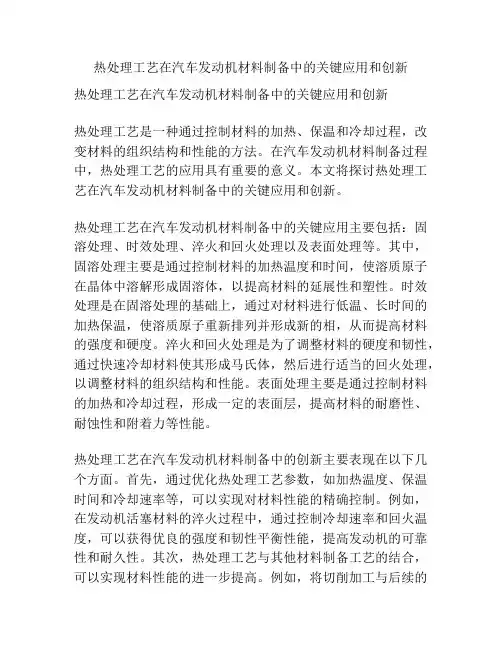 热处理工艺在汽车发动机材料制备中的关键应用和创新

热处理工艺在汽车发动机材料制备中的关键应用和创新

热处理工艺是一种通过控制材料的加热、保温和冷却过程，改变材料的组织结构和性能的方法。在汽车发动机材料制备过程中，热处理工艺的应用具有重要的意义。本文将探讨热处理工艺在汽车发动机材料制备中的关键应用和创新。

热处理工艺在汽车发动机材料制备中的关键应用主要包括：固溶处理、时效处理、淬火和回火处理以及表面处理等。其中，固溶处理主要是通过控制材料的加热温度和时间，使溶质原子在晶体中溶解形成固溶体，以提高材料的延展性和塑性。时效处理是在固溶处理的基础上，通过对材料进行低温、长时间的加热保温，使溶质原子重新排列并形成新的相，从而提高材料的强度和硬度。淬火和回火处理是为了调整材料的硬度和韧性，通过快速冷却材料使其形成马氏体，然后进行适当的回火处理，以调整材料的组织结构和性能。表面处理主要是通过控制材料的加热和冷却过程，形成一定的表面层，提高材料的耐磨性、耐蚀性和附着力等性能。

热处理工艺在汽车发动机材料制备中的创新主要表现在以下几个方面。首先，通过优化热处理工艺参数，如加热温度、保温时间和冷却速率等，可以实现对材料性能的精确控制。例如，在发动机活塞材料的淬火过程中，通过控制冷却速率和回火温度，可以获得优良的强度和韧性平衡性能，提高发动机的可靠性和耐久性。其次，热处理工艺与其他材料制备工艺的结合，可以实现材料性能的进一步提高。例如，将切削加工与后续的